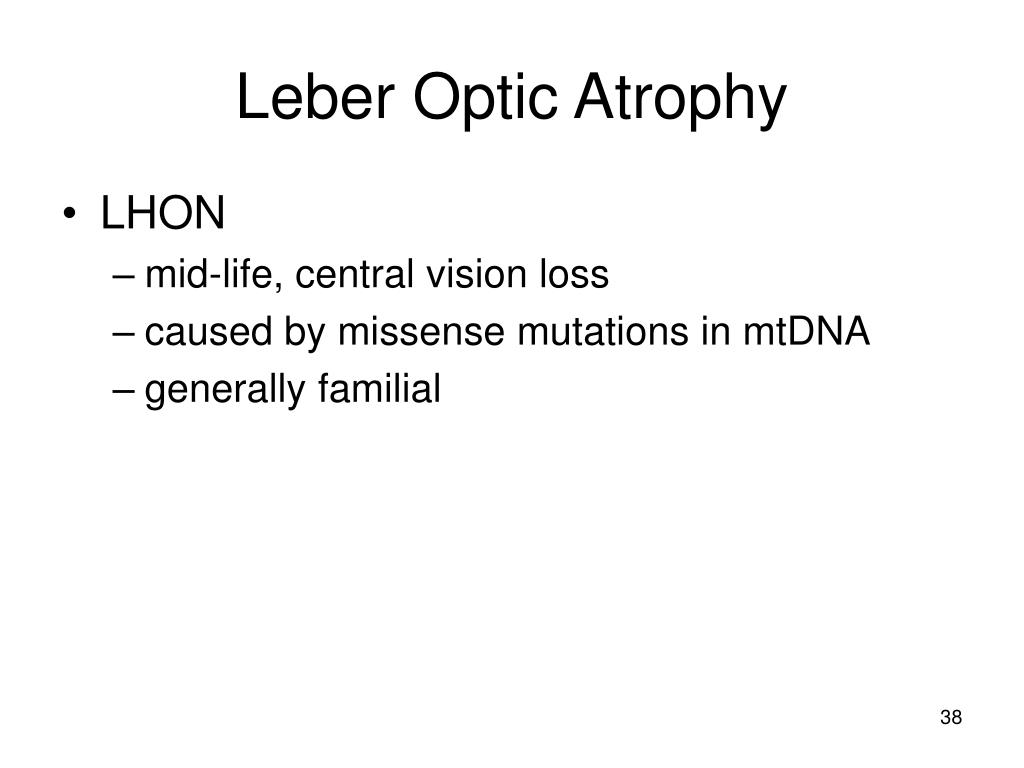 Leber Optic Atrophy

• LHON
– mid-life, central vision loss
– caused by missense mutations in mtDNA
– generally familial

38